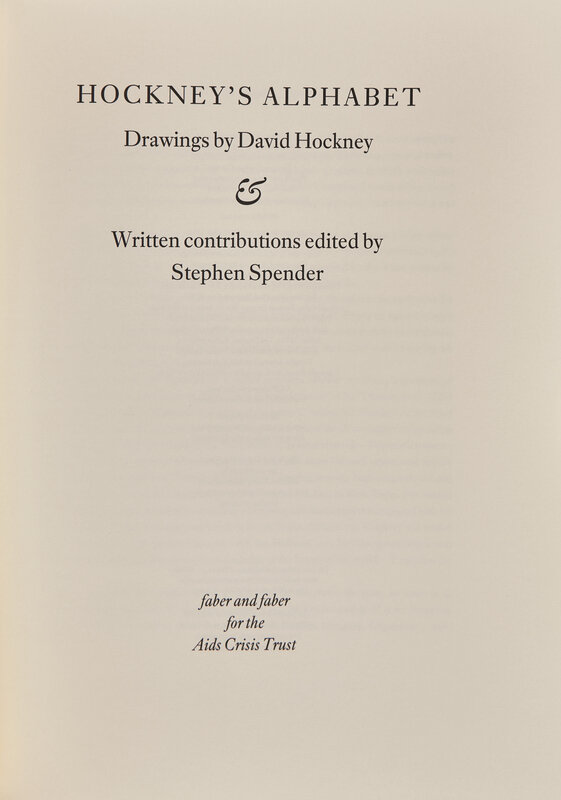 HOCKNEY'S ALPHABET

Drawings by David Hockney

&

Written contributions edited by
Stephen Spender

faber and faber
for the
Aids Crisis Trust